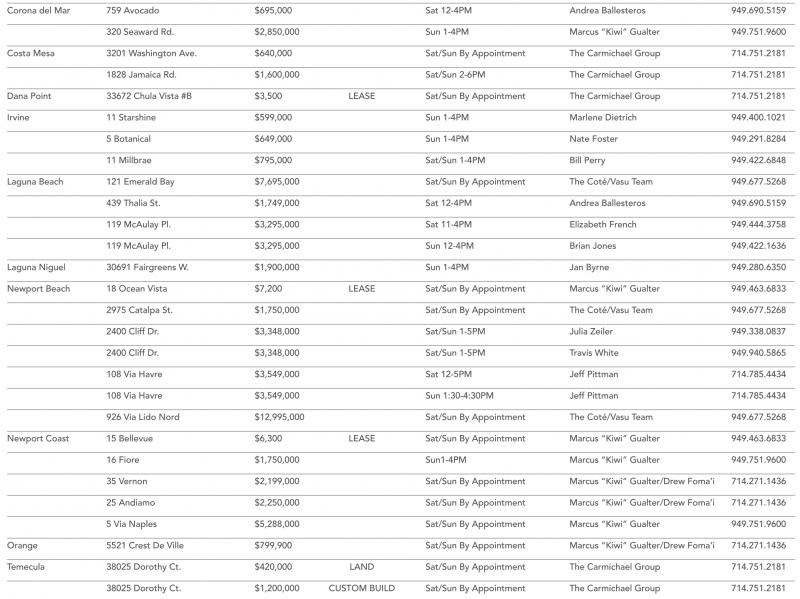 | | | | | | | |
|---|---|---|---|---|---|---|
| Corona del Mar | 759 Avocado | $695,000 | | Sat 12-4PM | Andrea Ballesteros | 949.690.5159 |
| | 320 Seaward Rd. | $2,850,000 | | Sun 1-4PM | Marcus "Kiwi" Gualter | 949.751.9600 |
| Costa Mesa | 3201 Washington Ave. | $640,000 | | Sat/Sun By Appointment | The Carmichael Group | 714.751.2181 |
| | 1828 Jamaica Rd. | $1,600,000 | | Sat/Sun 2-6PM | The Carmichael Group | 714.751.2181 |
| Dana Point | 33672 Chula Vista #B | $3,500 | LEASE | Sat/Sun By Appointment | The Carmichael Group | 714.751.2181 |
| Irvine | 11 Starshine | $599,000 | | Sun 1-4PM | Marlene Dietrich | 949.400.1021 |
| | 5 Botanical | $649,000 | | Sun 1-4PM | Nate Foster | 949.291.8284 |
| | 11 Millbrae | $795,000 | | Sat/Sun 1-4PM | Bill Perry | 949.422.6848 |
| Laguna Beach | 121 Emerald Bay | $7,695,000 | | Sat/Sun By Appointment | The Coté/Vasu Team | 949.677.5268 |
| | 439 Thalia St. | $1,749,000 | | Sat 12-4PM | Andrea Ballesteros | 949.690.5159 |
| | 119 McAulay Pl. | $3,295,000 | | Sat 11-4PM | Elizabeth French | 949.444.3758 |
| | 119 McAulay Pl. | $3,295,000 | | Sun 12-4PM | Brian Jones | 949.422.1636 |
| Laguna Niguel | 30691 Fairgreens W. | $1,900,000 | | Sun 1-4PM | Jan Byrne | 949.280.6350 |
| Newport Beach | 18 Ocean Vista | $7,200 | LEASE | Sat/Sun By Appointment | Marcus "Kiwi" Gualter | 949.463.6833 |
| | 2975 Catalpa St. | $1,750,000 | | Sat/Sun By Appointment | The Coté/Vasu Team | 949.677.5268 |
| | 2400 Cliff Dr. | $3,348,000 | | Sat/Sun 1-5PM | Julia Zeiler | 949.338.0837 |
| | 2400 Cliff Dr. | $3,348,000 | | Sat/Sun 1-5PM | Travis White | 949.940.5865 |
| | 108 Via Havre | $3,549,000 | | Sat 12-5PM | Jeff Pittman | 714.785.4434 |
| | 108 Via Havre | $3,549,000 | | Sun 1:30-4:30PM | Jeff Pittman | 714.785.4434 |
| | 926 Via Lido Nord | $12,995,000 | | Sat/Sun By Appointment | The Coté/Vasu Team | 949.677.5268 |
| Newport Coast | 15 Bellevue | $6,300 | LEASE | Sat/Sun By Appointment | Marcus "Kiwi" Gualter | 949.463.6833 |
| | 16 Fiore | $1,750,000 | | Sun1-4PM | Marcus "Kiwi" Gualter | 949.751.9600 |
| | 35 Vernon | $2,199,000 | | Sat/Sun By Appointment | Marcus "Kiwi" Gualter/Drew Foma'i | 714.271.1436 |
| | 25 Andiamo | $2,250,000 | | Sat/Sun By Appointment | Marcus "Kiwi" Gualter/Drew Foma'i | 714.271.1436 |
| | 5 Via Naples | $5,288,000 | | Sat/Sun By Appointment | Marcus "Kiwi" Gualter | 949.751.9600 |
| Orange | 5521 Crest De Ville | $799,900 | | Sat/Sun By Appointment | Marcus "Kiwi" Gualter/Drew Foma'i | 714.271.1436 |
| Temecula | 38025 Dorothy Ct. | $420,000 | LAND | Sat/Sun By Appointment | The Carmichael Group | 714.751.2181 |
| | 38025 Dorothy Ct. | $1,200,000 | CUSTOM BUILD | Sat/Sun By Appointment | The Carmichael Group | 714.751.2181 |